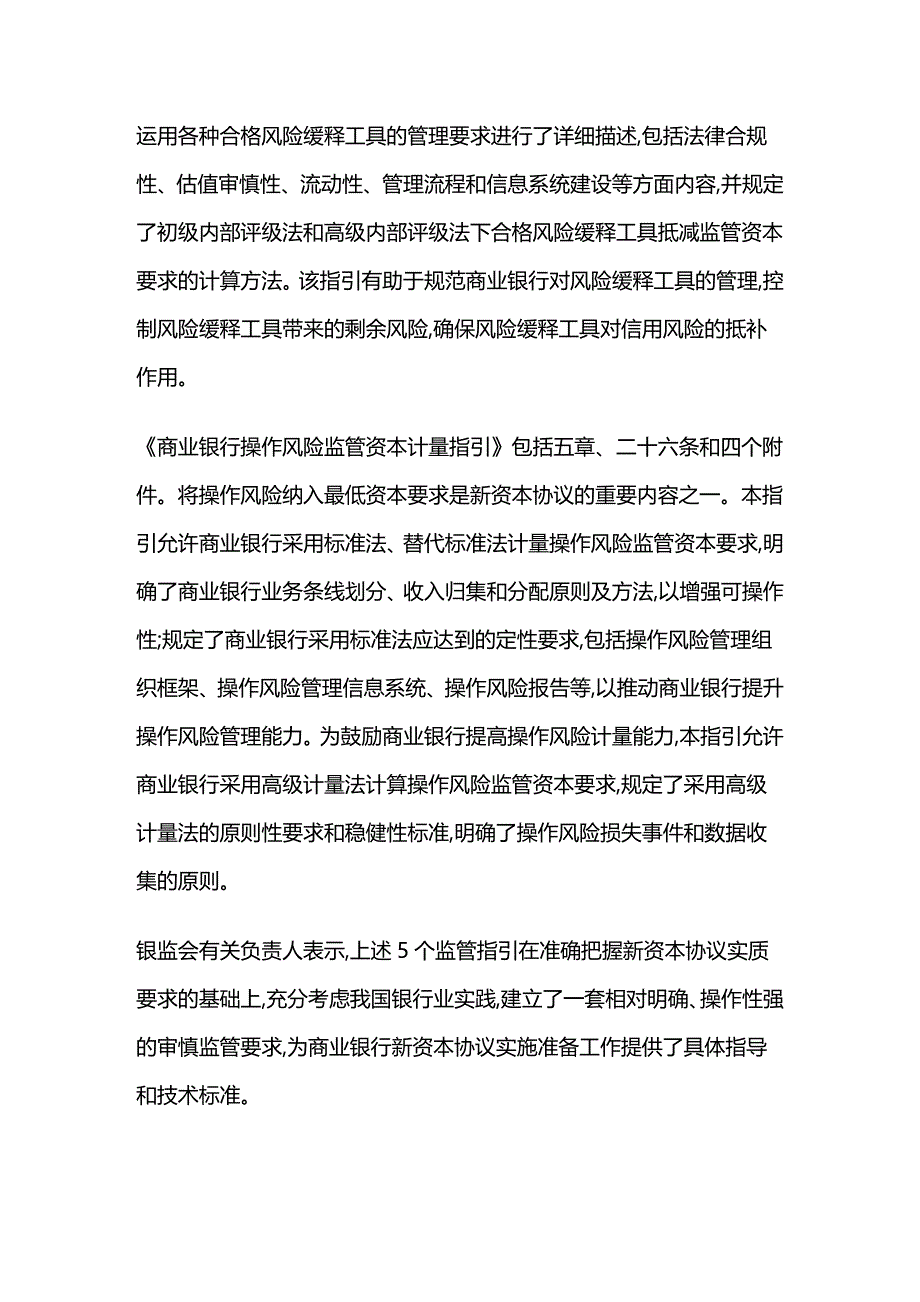 运用各种合格风险缓释工具的管理要求进行了详细描述,包括法律合规性、估值审慎性、流动性、管理流程和信息系统建设等方面内容,并规定了初级内部评级法和高级内部评级法下合格风险缓释工具抵减监管资本要求的计算方法。该指引有助于规范商业银行对风险缓释工具的管理,控制风险缓释工具带来的剩余风险,确保风险缓释工具对信用风险的抵补作用。

《商业银行操作风险监管资本计量指引》包括五章、二十六条和四个附件。将操作风险纳入最低资本要求是新资本协议的重要内容之一。本指引允许商业银行采用标准法、替代标准法计量操作风险监管资本要求,明确了商业银行业务条线划分、收入归集和分配原则及方法,以增强可操作性;规定了商业银行采用标准法应达到的定性要求,包括操作风险管理组织框架、操作风险管理信息系统、操作风险报告等,以推动商业银行提升操作风险管理能力。为鼓励商业银行提高操作风险计量能力,本指引允许商业银行采用高级计量法计算操作风险监管资本要求,规定了采用高级计量法的原则性要求和稳健性标准,明确了操作风险损失事件和数据收集的原则。

银监会有关负责人表示,上述 5 个监管指引在准确把握新资本协议实质要求的基础上,充分考虑我国银行业实践,建立了一套相对明确、操作性强的审慎监管要求,为商业银行新资本协议实施准备工作提供了具体指导和技术标准。